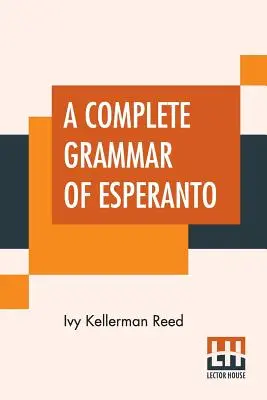 A COMPLETE GRAMMAR OF ESPERANTO

Ivy Kellerman Reed

LH
LECTOR HOUSE